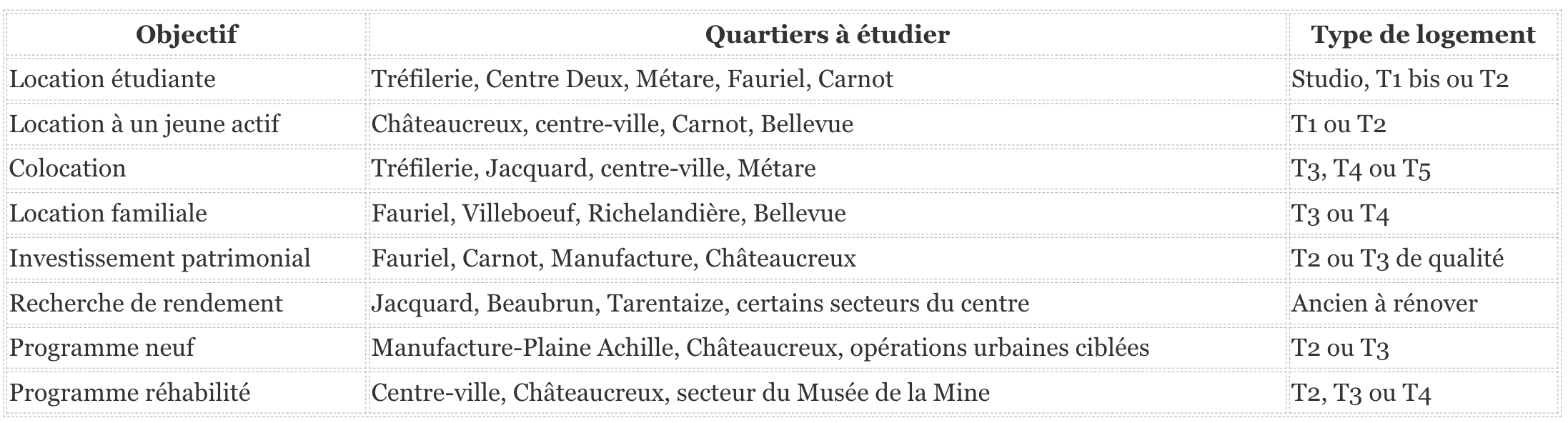 | Objectif | Quartiers à étudier | Type de logement |
|---|---|---|
| Location étudiante | Tréfilerie, Centre Deux, Métare, Fauriel, Carnot | Studio, T1 bis ou T2 |
| Location à un jeune actif | Châteaucreux, centre-ville, Carnot, Bellevue | T1 ou T2 |
| Colocation | Tréfilerie, Jacquard, centre-ville, Métare | T3, T4 ou T5 |
| Location familiale | Fauriel, Villeboeuf, Richelandière, Bellevue | T3 ou T4 |
| Investissement patrimonial | Fauriel, Carnot, Manufacture, Châteaucreux | T2 ou T3 de qualité |
| Recherche de rendement | Jacquard, Beaubrun, Tarentaize, certains secteurs du centre | Ancien à rénover |
| Programme neuf | Manufacture-Plaine Achille, Châteaucreux, opérations urbaines ciblées | T2 ou T3 |
| Programme réhabilité | Centre-ville, Châteaucreux, secteur du Musée de la Mine | T2, T3 ou T4 |